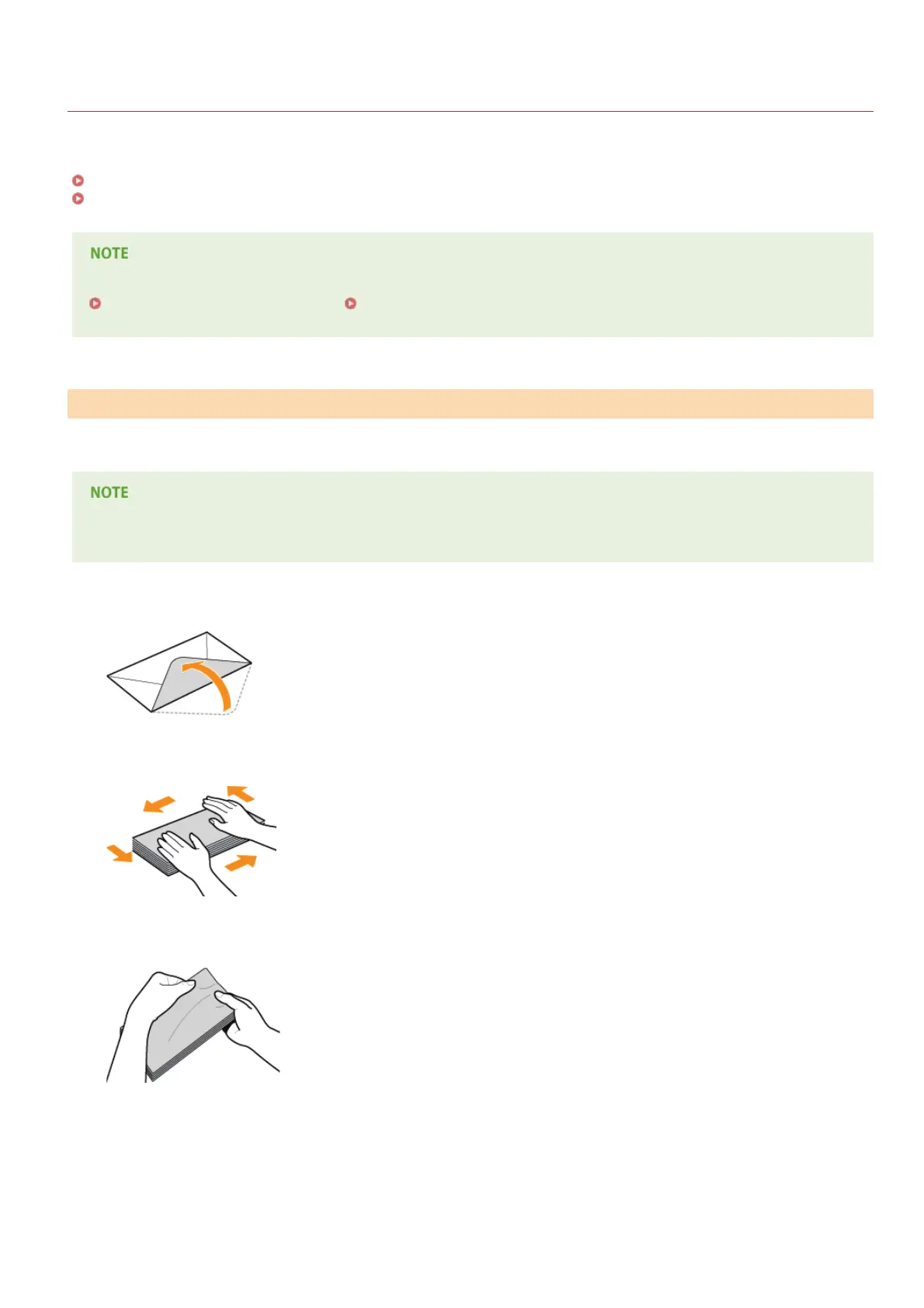 NOTE

NOTE